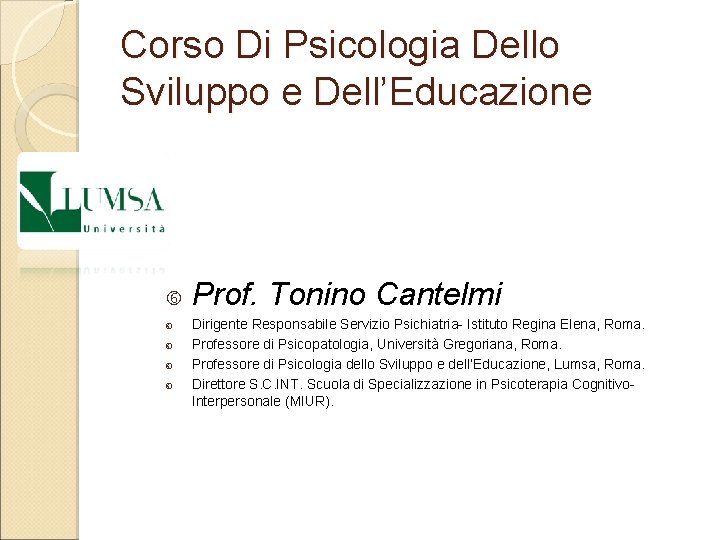 Corso Di Psicologia Dello Sviluppo e Dell'Educazione

LUMSA
Università

Prof. Tonino Cantelmi

Dirigente Responsabile Servizio Psichiatria- Istituto Regina Elena, Roma.

Professore di Psicopatologia, Università Gregoriana, Roma.

Professore di Psicologia dello Sviluppo e dell'Educazione, Lumsa, Roma.

Direttore S.C.INT. Scuola di Specializzazione in Psicoterapia Cognitivo-Interpersonale (MIUR).